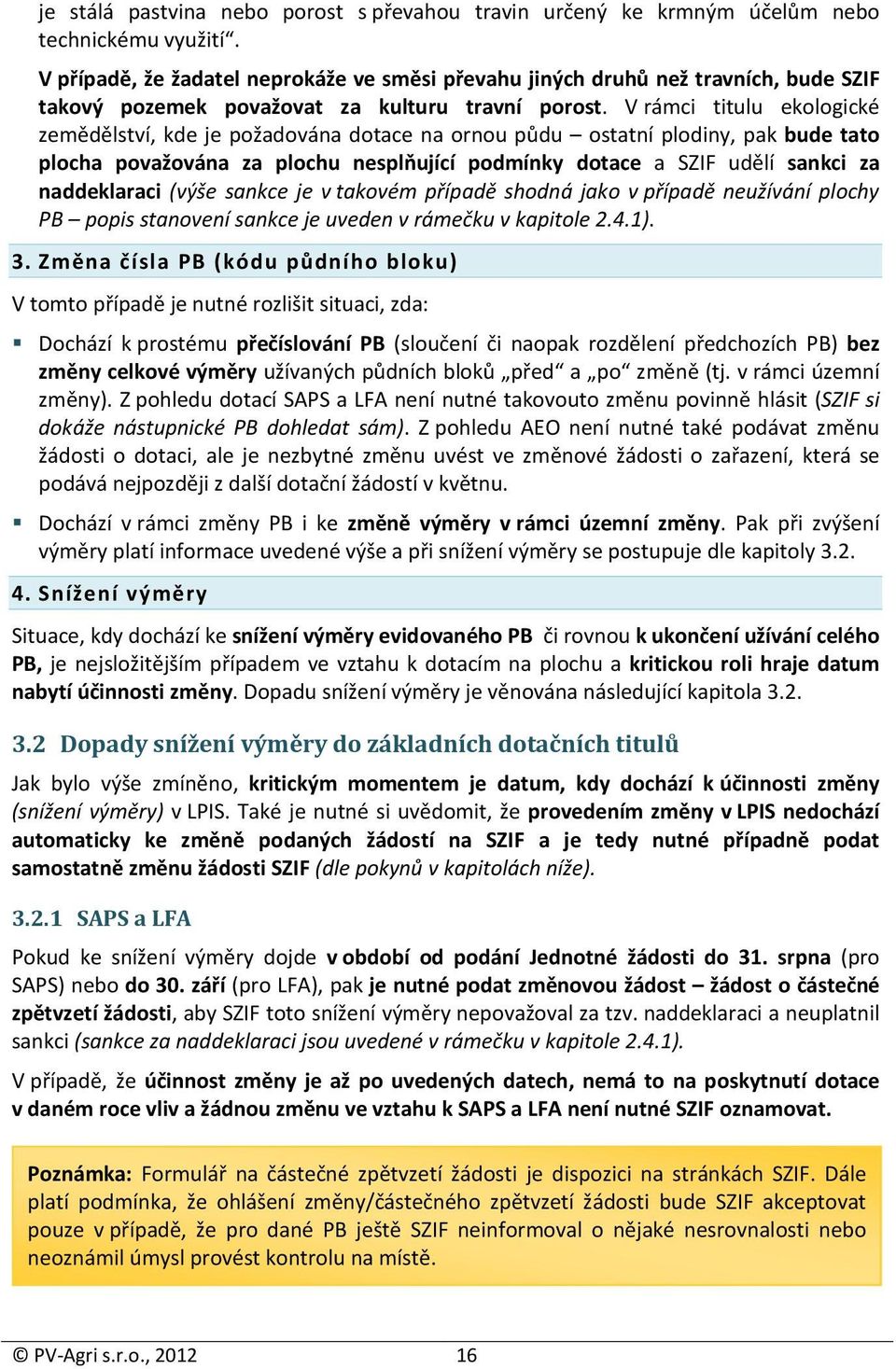 je stálá pastvina nebo porost s převahou travin určený ke krmným účelům nebo technickému využití“.

V případě, že žadatel neprokáže ve směsi převahu jiných druhů než travních, bude SZIF takový pozemek považovat za kulturu travní porost. V rámci titulu ekologické zemědělství, kde je požadována dotace na ornou půdu – ostatní plodiny, pak bude tato plocha považována za plochu nesplňující podmínky dotace a SZIF udělí sankci za naddeklaraci (výše sankce je v takovém případě shodná jako v případě neužívání plochy PB – popis stanovení sankce je uveden v rámečku v kapitole 2.4.1).

3. Změna čísla PB (kódu půdního bloku)

V tomto případě je nutné rozlišit situaci, zda:

▪ Dochází k prostému přečíslování PB (sloučení či naopak rozdělení předchozích PB) bez změny celkové výměry užívaných půdních bloků „před“ a „po“ změně (tj. v rámci územní změny). Z pohledu dotací SAPS a LFA není nutné takovouto změnu povinně hlásit (SZIF si dokáže nástupnické PB dohledat sám). Z pohledu AEO není nutné také podávat změnu žádosti o dotaci, ale je nezbytné změnu uvést ve změnové žádosti o zařazení, která se podává nejpozději z další dotační žádostí v květnu.

▪ Dochází v rámci změny PB i ke změně výměry v rámci územní změny. Pak při zvýšení výměry platí informace uvedené výše a při snížení výměry se postupuje dle kapitoly 3.2.

4. Snížení výměry

Situace, kdy dochází ke snížení výměry evidovaného PB či rovnou k ukončení užívání celého PB, je nejsložitějším případem ve vztahu k dotacím na plochu a kritickou roli hraje datum nabytí účinnosti změny. Dopadu snížení výměry je věnována následující kapitola 3.2.

3.2 Dopady snížení výměry do základních dotačních titulů

Jak bylo výše zmíněno, kritickým momentem je datum, kdy dochází k účinnosti změny (snížení výměry) v LPIS. Také je nutné si uvědomit, že provedením změny v LPIS nedochází automaticky ke změně podaných žádostí na SZIF a je tedy nutné případně podat samostatně změnu žádosti SZIF (dle pokynů v kapitolách níže).

3.2.1 SAPS a LFA

Pokud ke snížení výměry dojde v období od podání Jednotné žádosti do 31. srpna (pro SAPS) nebo do 30. září (pro LFA), pak je nutné podat změnovou žádost – žádost o částečné zpětvzetí žádosti, aby SZIF toto snížení výměry nepovažoval za tzv. naddeklaraci a neuplatnil sankci (sankce za naddeklaraci jsou uvedené v rámečku v kapitole 2.4.1).

V případě, že účinnost změny je až po uvedených datech, nemá to na poskytnutí dotace v daném roce vliv a žádnou změnu ve vztahu k SAPS a LFA není nutné SZIF oznamovat.

Poznámka: Formulář na částečné zpětvzetí žádosti je dispozici na stránkách SZIF. Dále platí podmínka, že ohlášení změny/částečného zpětvzetí žádosti bude SZIF akceptovat pouze v případě, že pro dané PB ještě SZIF neinformoval o nějaké nesrovnalosti nebo neoznámil úmysl provést kontrolu na místě.

© PV-Agri s.r.o., 2012 16